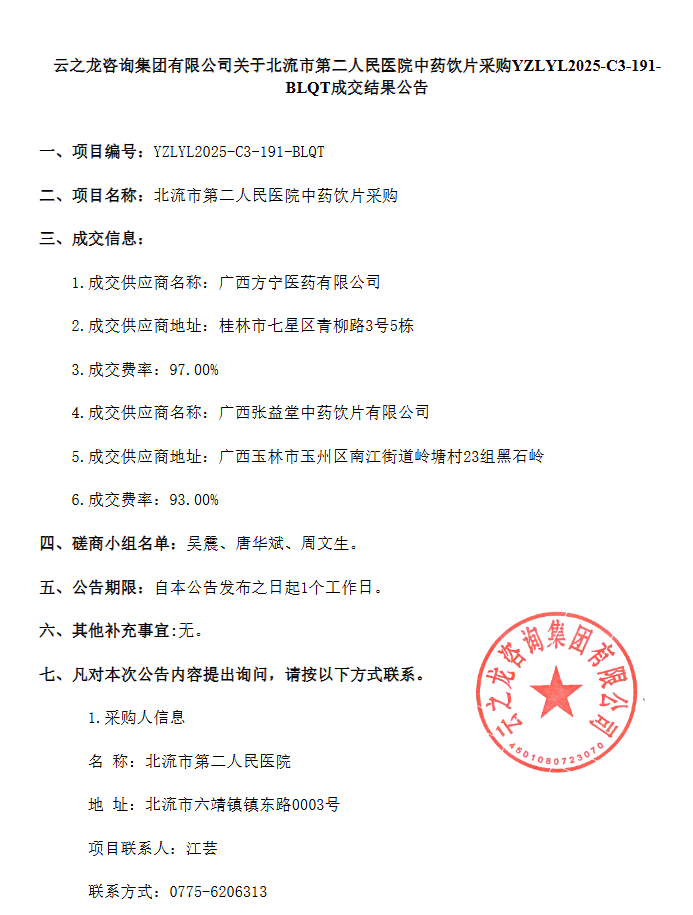 云之龙咨询集团有限公司关于北流市第二人民医院中药饮片采购YZLYL2025-C3-191-BLQT成交结果公告

一、项目编号：YZLYL2025-C3-191-BLQT

二、项目名称：北流市第二人民医院中药饮片采购

三、成交信息：

1.成交供应商名称：广西方宁医药有限公司

2.成交供应商地址：桂林市七星区青柳路3号5栋

3.成交费率：97.00%

4.成交供应商名称：广西张益堂中药饮片有限公司

5.成交供应商地址：广西玉林市玉州区南江街道岭塘村23组黑石岭

6.成交费率：93.00%

四、磋商小组名单：吴震、唐华斌、周文生。

五、公告期限：自本公告发布之日起1个工作日。

六、其他补充事宜:无。

七、凡对本次公告内容提出询问，请按以下方式联系。

1.采购人信息

名 称：北流市第二人民医院

地 址：北流市六靖镇镇东路0003号

项目联系人：江芸

联系方式：0775-6206313

云之龙咨询集团有限公司
4501080723070